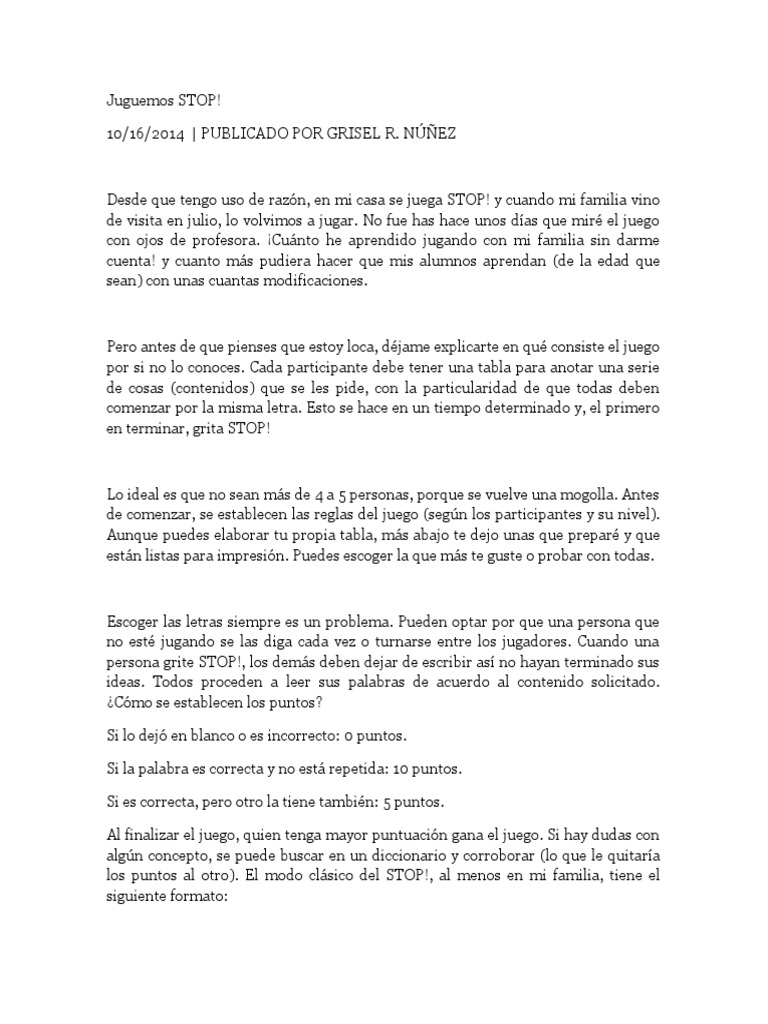 Juguemos STOP!

10/16/2014 | PUBLICADO POR GRISEL R. NÚÑEZ

Desde que tengo uso de razón, en mi casa se juega STOP! y cuando mi familia vino de visita en julio, lo volvimos a jugar. No fue has hace unos días que miré el juego con ojos de profesora. ¡Cuánto he aprendido jugando con mi familia sin darme cuenta! y cuanto más pudiera hacer que mis alumnos aprendan (de la edad que sean) con unas cuantas modificaciones.

Pero antes de que pienses que estoy loca, déjame explicarte en qué consiste el juego por si no lo conoces. Cada participante debe tener una tabla para anotar una serie de cosas (contenidos) que se les pide, con la particularidad de que todas deben comenzar por la misma letra. Esto se hace en un tiempo determinado y, el primero en terminar, grita STOP!

Lo ideal es que no sean más de 4 a 5 personas, porque se vuelve una mogolla. Antes de comenzar, se establecen las reglas del juego (según los participantes y su nivel). Aunque puedes elaborar tu propia tabla, más abajo te dejo unas que preparé y que están listas para impresión. Puedes escoger la que más te guste o probar con todas.

Escoger las letras siempre es un problema. Pueden optar por que una persona que no esté jugando se las diga cada vez o turnarse entre los jugadores. Cuando una persona grite STOP!, los demás deben dejar de escribir así no hayan terminado sus ideas. Todos proceden a leer sus palabras de acuerdo al contenido solicitado. ¿Cómo se establecen los puntos?

Si lo dejó en blanco o es incorrecto: 0 puntos.

Si la palabra es correcta y no está repetida: 10 puntos.

Si es correcta, pero otro la tiene también: 5 puntos.

Al finalizar el juego, quien tenga mayor puntuación gana el juego. Si hay dudas con algún concepto, se puede buscar en un diccionario y corroborar (lo que le quitaría los puntos al otro). El modo clásico del STOP!, al menos en mi familia, tiene el siguiente formato: